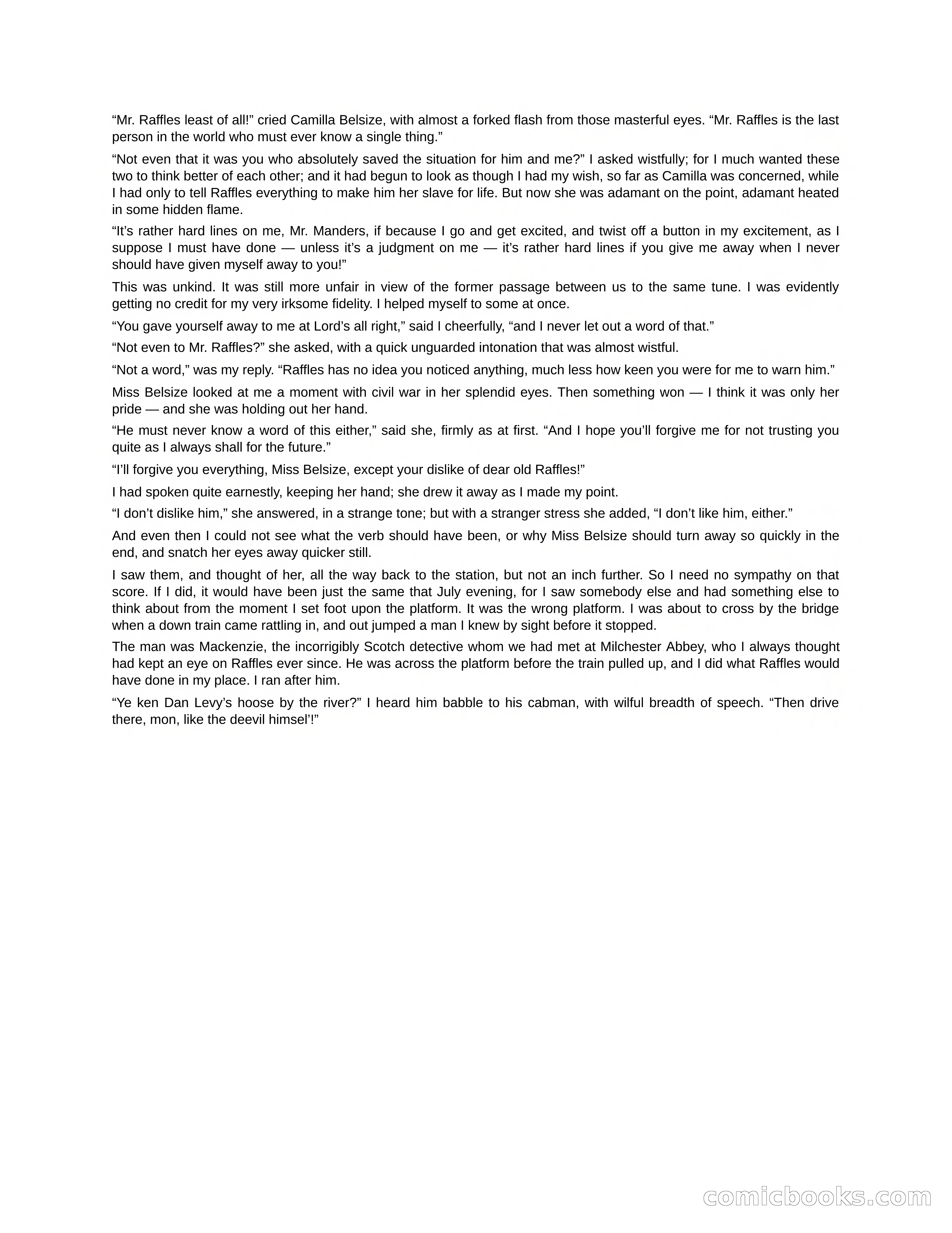 “Mr. Raffles least of all!” cried Camilla Belsize, with almost a forked flash from those masterful eyes. “Mr. Raffles is the last person in the world who must ever know a single thing.”

“Not even that it was you who absolutely saved the situation for him and me?” I asked wistfully; for I much wanted these two to think better of each other; and it had begun to look as though I had my wish, so far as Camilla was concerned, while I had only to tell Raffles everything to make him her slave for life. But now she was adamant on the point, adamant heated in some hidden flame.

“It’s rather hard lines on me, Mr. Manders, if because I go and get excited, and twist off a button in my excitement, as I suppose I must have done — unless it’s a judgment on me — it’s rather hard lines if you give me away when I never should have given myself away to you!”

This was unkind. It was still more unfair in view of the former passage between us to the same tune. I was evidently getting no credit for my very irksome fidelity. I helped myself to some at once.

“You gave yourself away to me at Lord’s all right,” said I cheerfully, “and I never let out a word of that.”

“Not even to Mr. Raffles?” she asked, with a quick unguarded intonation that was almost wistful.

“Not a word,” was my reply. “Raffles has no idea you noticed anything, much less how keen you were for me to warn him.”

Miss Belsize looked at me a moment with civil war in her splendid eyes. Then something won — I think it was only her pride — and she was holding out her hand.

“He must never know a word of this either,” said she, firmly as at first. “And I hope you’ll forgive me for not trusting you quite as I always shall for the future.”

“I’ll forgive you everything, Miss Belsize, except your dislike of dear old Raffles!”

I had spoken quite earnestly, keeping her hand; she drew it away as I made my point.

“I don’t dislike him,” she answered, in a strange tone; but with a stranger stress she added, “I don’t like him, either.”

And even then I could not see what the verb should have been, or why Miss Belsize should turn away so quickly in the end, and snatch her eyes away quicker still.

I saw them, and thought of her, all the way back to the station, but not an inch further. So I need no sympathy on that score. If I did, it would have been just the same that July evening, for I saw somebody else and had something else to think about from the moment I set foot upon the platform. It was the wrong platform. I was about to cross by the bridge when a down train came rattling in, and out jumped a man I knew by sight before it stopped.

The man was Mackenzie, the incorrigibly Scotch detective whom we had met at Milchester Abbey, who I always thought had kept an eye on Raffles ever since. He was across the platform before the train pulled up, and I did what Raffles would have done in my place. I ran after him.

“Ye ken Dan Levy’s hoose by the river?” I heard him babble to his cabman, with wilful breadth of speech. “Then drive there, mon, like the deevil himsel’!”

comicbooks.com